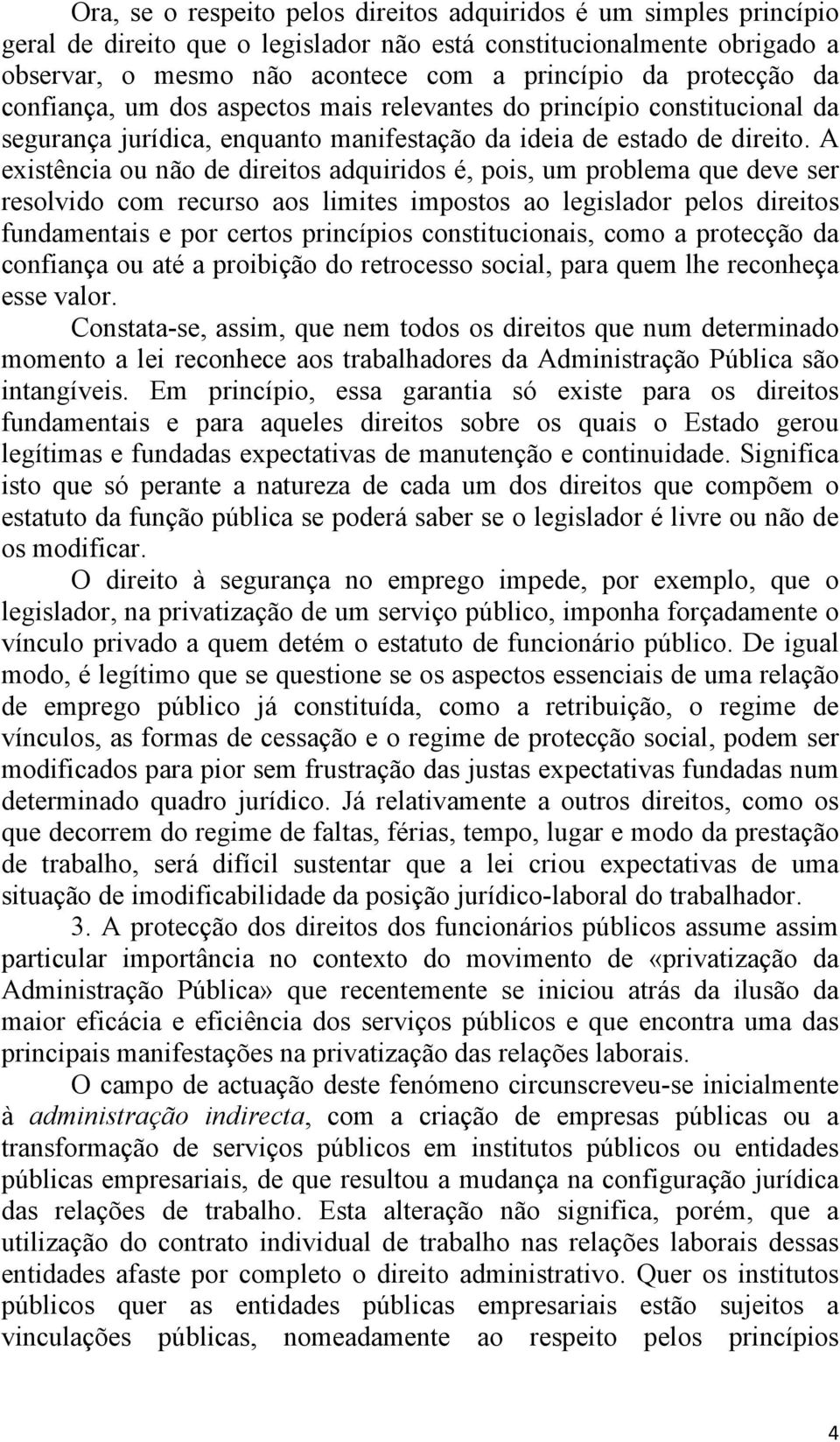 Ora, se o respeito pelos direitos adquiridos é um simples princípio geral de direito que o legislador não está constitucionalmente obrigado a observar, o mesmo não acontece com a princípio da protecção da confiança, um dos aspectos mais relevantes do princípio constitucional da segurança jurídica, enquanto manifestação da ideia de estado de direito. A existência ou não de direitos adquiridos é, pois, um problema que deve ser resolvido com recurso aos limites impostos ao legislador pelos direitos fundamentais e por certos princípios constitucionais, como a protecção da confiança ou até a proibição do retrocesso social, para quem lhe reconheça esse valor.

Constata-se, assim, que nem todos os direitos que num determinado momento a lei reconhece aos trabalhadores da Administração Pública são intangíveis. Em princípio, essa garantia só existe para os direitos fundamentais e para aqueles direitos sobre os quais o Estado gerou legítimas e fundadas expectativas de manutenção e continuidade. Significa isto que só perante a natureza de cada um dos direitos que compõem o estatuto da função pública se poderá saber se o legislador é livre ou não de os modificar.

O direito à segurança no emprego impede, por exemplo, que o legislador, na privatização de um serviço público, imponha forçadamente o vínculo privado a quem detém o estatuto de funcionário público. De igual modo, é legítimo que se questione se os aspectos essenciais de uma relação de emprego público já constituída, como a retribuição, o regime de vínculos, as formas de cessação e o regime de protecção social, podem ser modificados para pior sem frustração das justas expectativas fundadas num determinado quadro jurídico. Já relativamente a outros direitos, como os que decorrem do regime de faltas, férias, tempo, lugar e modo da prestação de trabalho, será difícil sustentar que a lei criou expectativas de uma situação de imodificabilidade da posição jurídico-laboral do trabalhador.

3. A protecção dos direitos dos funcionários públicos assume assim particular importância no contexto do movimento de «privatização da Administração Pública» que recentemente se iniciou atrás da ilusão da maior eficácia e eficiência dos serviços públicos e que encontra uma das principais manifestações na privatização das relações laborais.

O campo de actuação deste fenómeno circunscreveu-se inicialmente à administração indirecta, com a criação de empresas públicas ou a transformação de serviços públicos em institutos públicos ou entidades públicas empresariais, de que resultou a mudança na configuração jurídica das relações de trabalho. Esta alteração não significa, porém, que a utilização do contrato individual de trabalho nas relações laborais dessas entidades afaste por completo o direito administrativo. Quer os institutos públicos quer as entidades públicas empresariais estão sujeitos a vinculações públicas, nomeadamente ao respeito pelos princípios

4